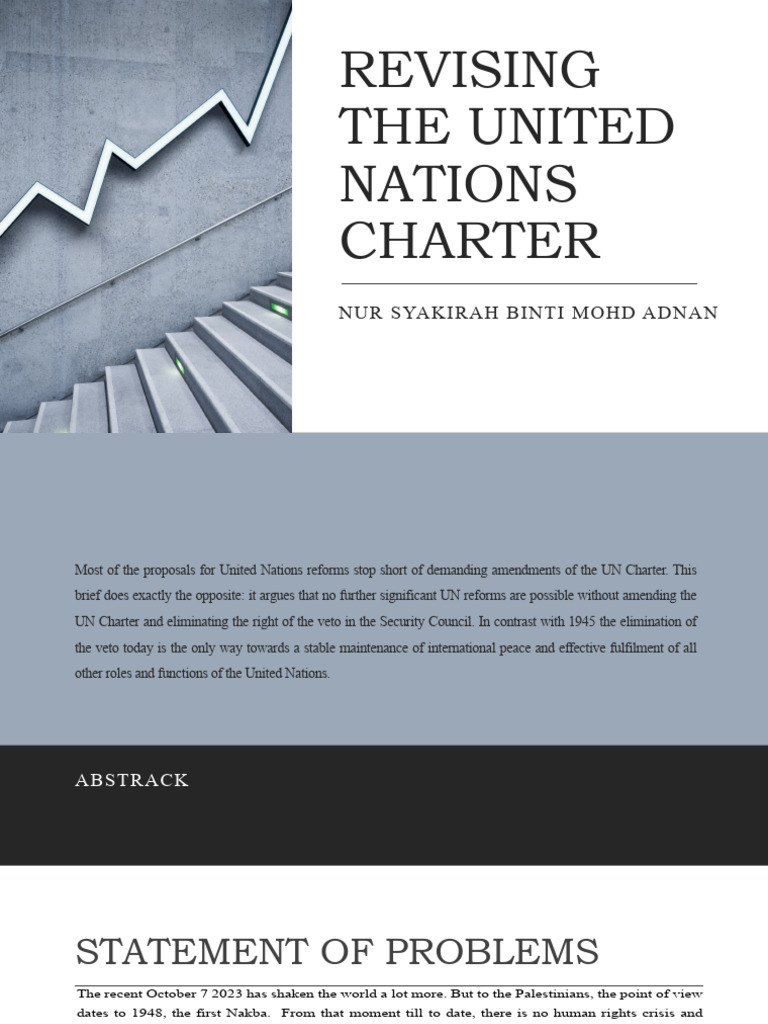 REVISING THE UNITED NATIONS CHARTER

NUR SYAKIRAH BINTI MOHD ADNAN

Most of the proposals for United Nations reforms stop short of demanding amendments of the UN Charter. This brief does exactly the opposite: it argues that no further significant UN reforms are possible without amending the UN Charter and eliminating the right of the veto in the Security Council. In contrast with 1945 the elimination of the veto today is the only way towards a stable maintenance of international peace and effective fulfilment of all other roles and functions of the United Nations.

ABSTRACK

STATEMENT OF PROBLEMS

The recent October 7 2023 has shaken the world a lot more. But to the Palestinians, the point of view dates to 1948, the first Nakba. From that moment till to date, there is no human rights crisis and